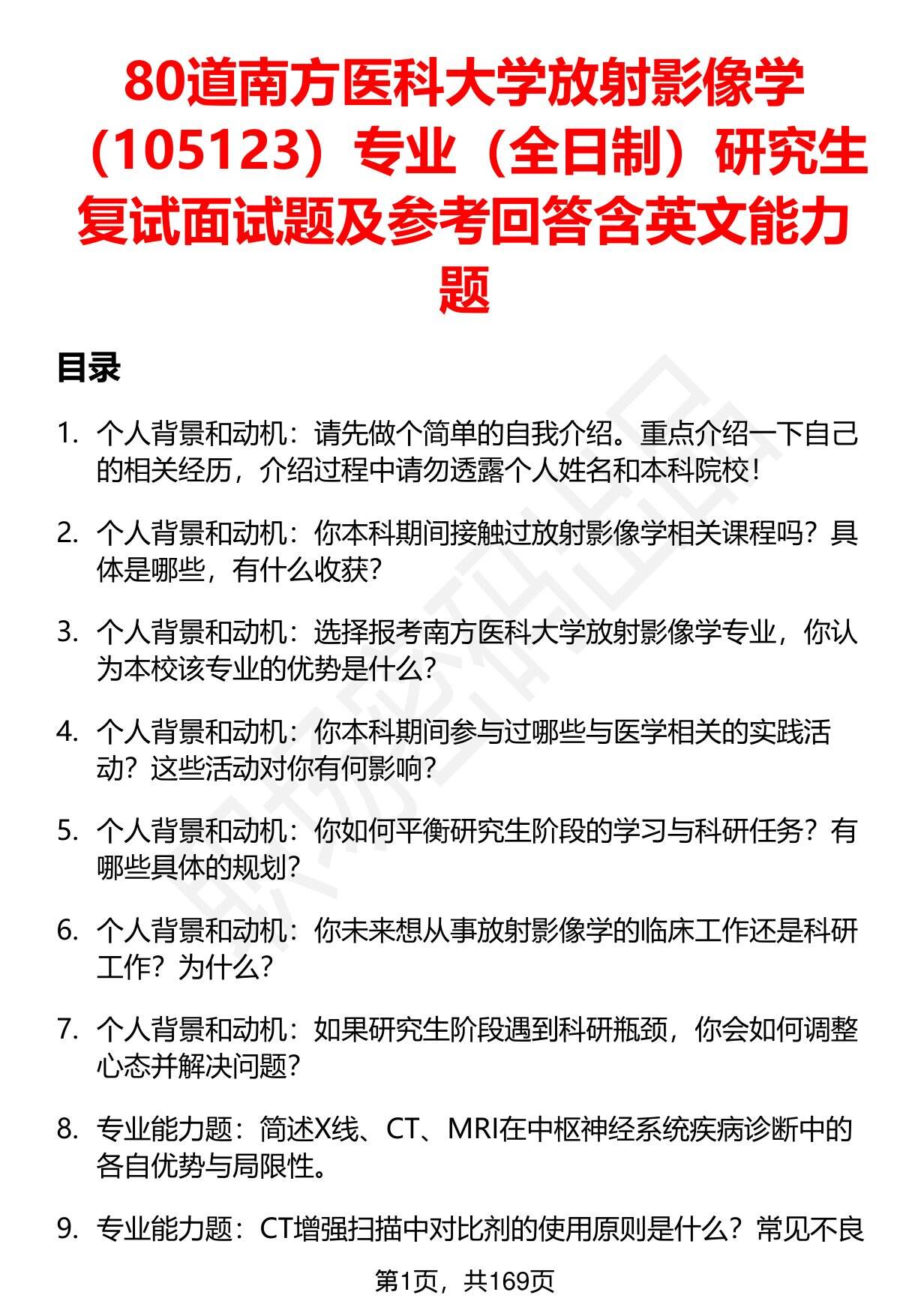 80道南方医科大学放射影像学（105123）专业（全日制）研究生复试面试题及参考回答含英文能力题

目录

1. 个人背景和动机：请先做个简单的自我介绍。重点介绍一下自己的相关经历，介绍过程中请勿透露个人姓名和本科院校！

2. 个人背景和动机：你本科期间接触过放射影像学相关课程吗？具体是哪些，有什么收获？

3. 个人背景和动机：选择报考南方医科大学放射影像学专业，你认为本校该专业的优势是什么？

4. 个人背景和动机：你本科期间参与过哪些与医学相关的实践活动？这些活动对你有何影响？

5. 个人背景和动机：你如何平衡研究生阶段的学习与科研任务？有哪些具体的规划？

6. 个人背景和动机：你未来想从事放射影像学的临床工作还是科研工作？为什么？

7. 个人背景和动机：如果研究生阶段遇到科研瓶颈，你会如何调整心态并解决问题？

8. 专业能力题：简述X线、CT、MRI在中枢神经系统疾病诊断中的各自优势与局限性。

9. 专业能力题：CT增强扫描中对比剂的使用原则是什么？常见不良

第1页，共169页